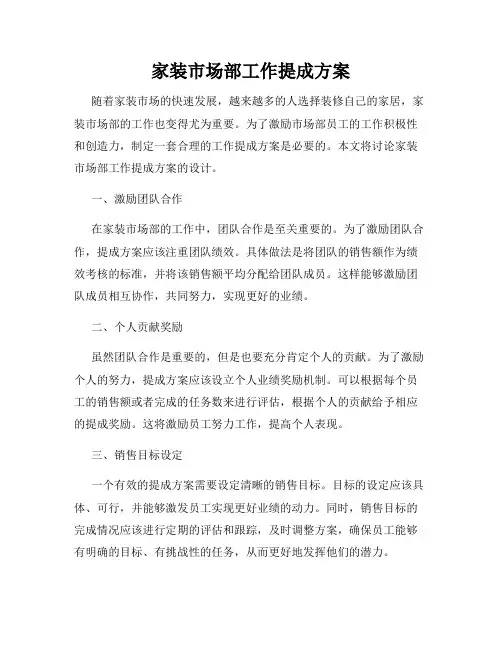 家装市场部工作提成方案

随着家装市场的快速发展，越来越多的人选择装修自己的家居，家装市场部的工作也变得尤为重要。为了激励市场部员工的工作积极性和创造力，制定一套合理的工作提成方案是必要的。本文将讨论家装市场部工作提成方案的设计。

一、激励团队合作

在家装市场部的工作中，团队合作是至关重要的。为了激励团队合作，提成方案应该注重团队绩效。具体做法是将团队的销售额作为绩效考核的标准，并将该销售额平均分配给团队成员。这样能够激励团队成员相互协作，共同努力，实现更好的业绩。

二、个人贡献奖励

虽然团队合作是重要的，但是也要充分肯定个人的贡献。为了激励个人的努力，提成方案应该设立个人业绩奖励机制。可以根据每个员工的销售额或者完成的任务数来进行评估，根据个人的贡献给予相应的提成奖励。这将激励员工努力工作，提高个人表现。

三、销售目标设定

一个有效的提成方案需要设定清晰的销售目标。目标的设定应该具体、可行，并能够激发员工实现更好业绩的动力。同时，销售目标的完成情况应该进行定期的评估和跟踪，及时调整方案，确保员工能够有明确的目标、有挑战性的任务，从而更好地发挥他们的潜力。